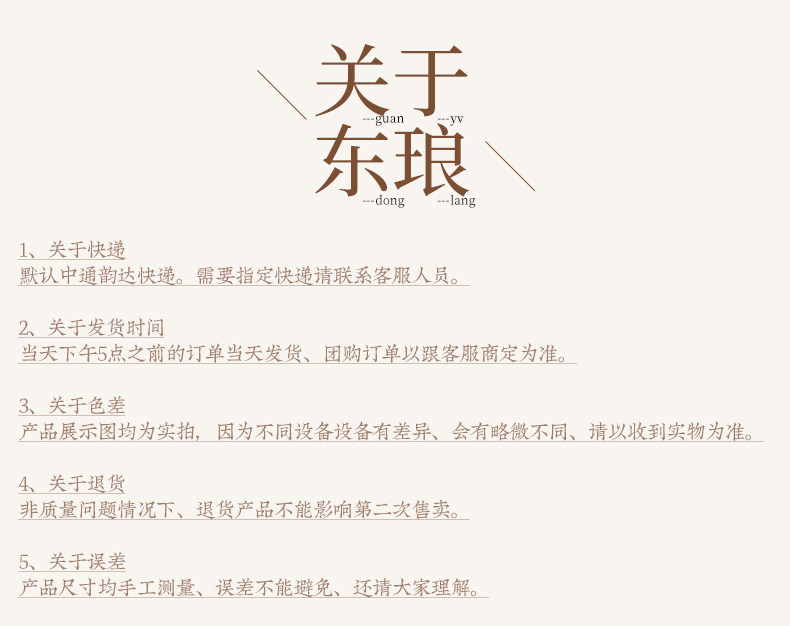 关于
---guan ---yv
东琅
---dong ---lang

1、关于快递
默认中通韵达快递。需要指定快递请联系客服人员。

2、关于发货时间
当天下午5点之前的订单当天发货、团购订单以跟客服商定为准。

3、关于色差
产品展示图均为实拍，因为不同设备设备有差异、会有略微不同、请以收到实物为准。

4、关于退货
非质量问题情况下、退货产品不能影响第二次售卖。

5、关于误差
产品尺寸均手工测量、误差不能避免、还请大家理解。